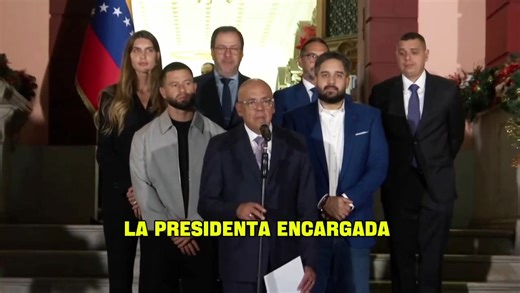 LA PRESIDENTA ENCARGADA